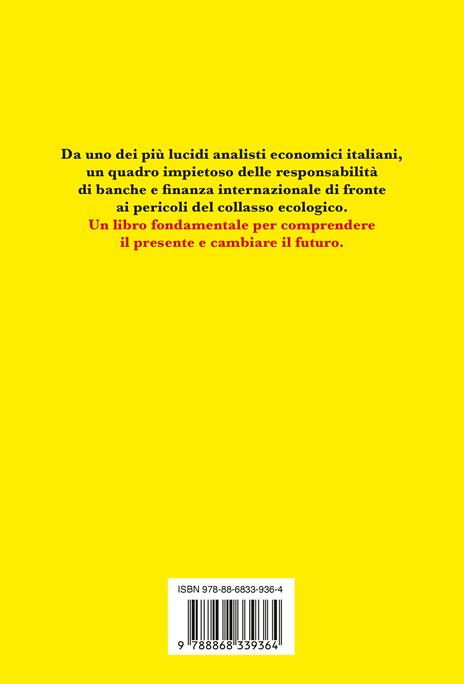 Da uno dei più lucidi analisti economici italiani, un quadro impietoso delle responsabilità di banche e finanza internazionale di fronte ai pericoli del collasso ecologico.
Un libro fondamentale per comprendere il presente e cambiare il futuro.

ISBN 978-88-6833-936-4

9 788868 339364